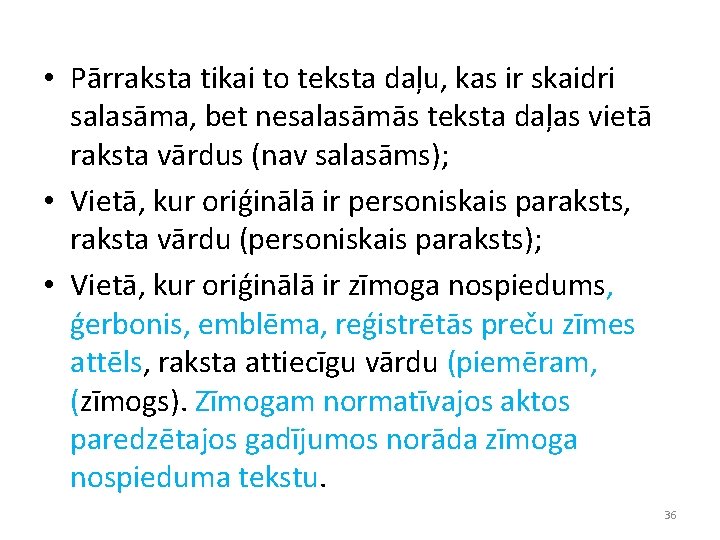 • Pārraksta tikai to teksta daļu, kas ir skaidri salasāma, bet nesalasāmās teksta daļas vietā raksta vārdus (nav salasāms);

• Vietā, kur oriģinālā ir personiskais paraksts, raksta vārdu (personiskais paraksts);

• Vietā, kur oriģinālā ir zīmoga nospiedums, ģerbonis, emblēma, reģistrētās preču zīmes attēls, raksta attiecīgu vārdu (piemēram, (zīmogs). Zīmogam normatīvajos aktos paredzētajos gadījumos norāda zīmoga nospieduma tekstu.

36